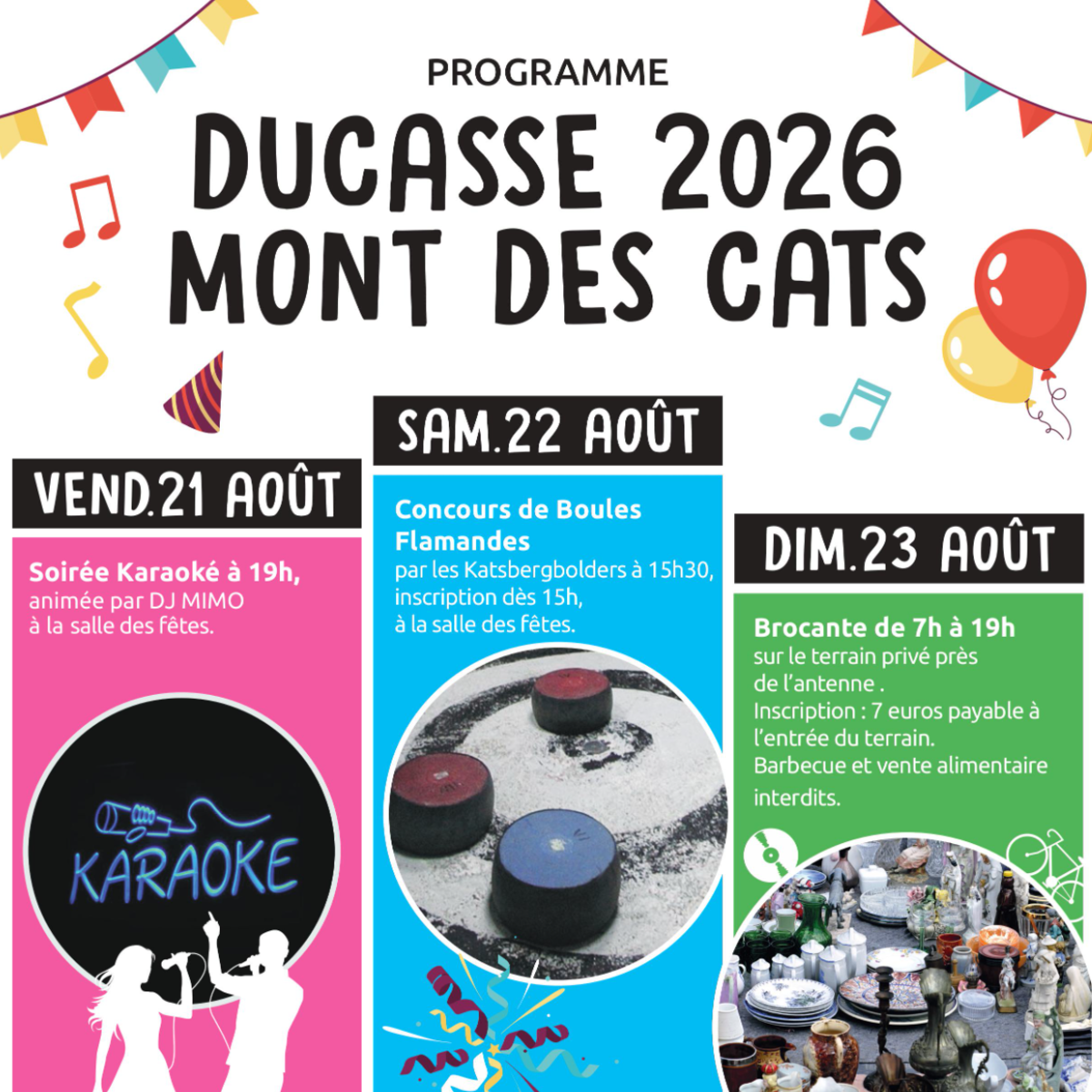 PROGRAMME

DUCASSE 2026
MONT DES CATS

VEND.21 AOÛT

Soirée Karaoké à 19h,
animée par DJ MIMO
à la salle des fêtes.

KARAOKE

SAM.22 AOÛT

Concours de Boules Flamandes
par les Katsbergbolders à 15h30,
inscription dès 15h,
à la salle des fêtes.

DIM.23 AOÛT

Brocante de 7h à 19h
sur le terrain privé près
de l'antenne .
Inscription : 7 euros payable à l'entrée du terrain.
Barbecue et vente alimentaire interdits.